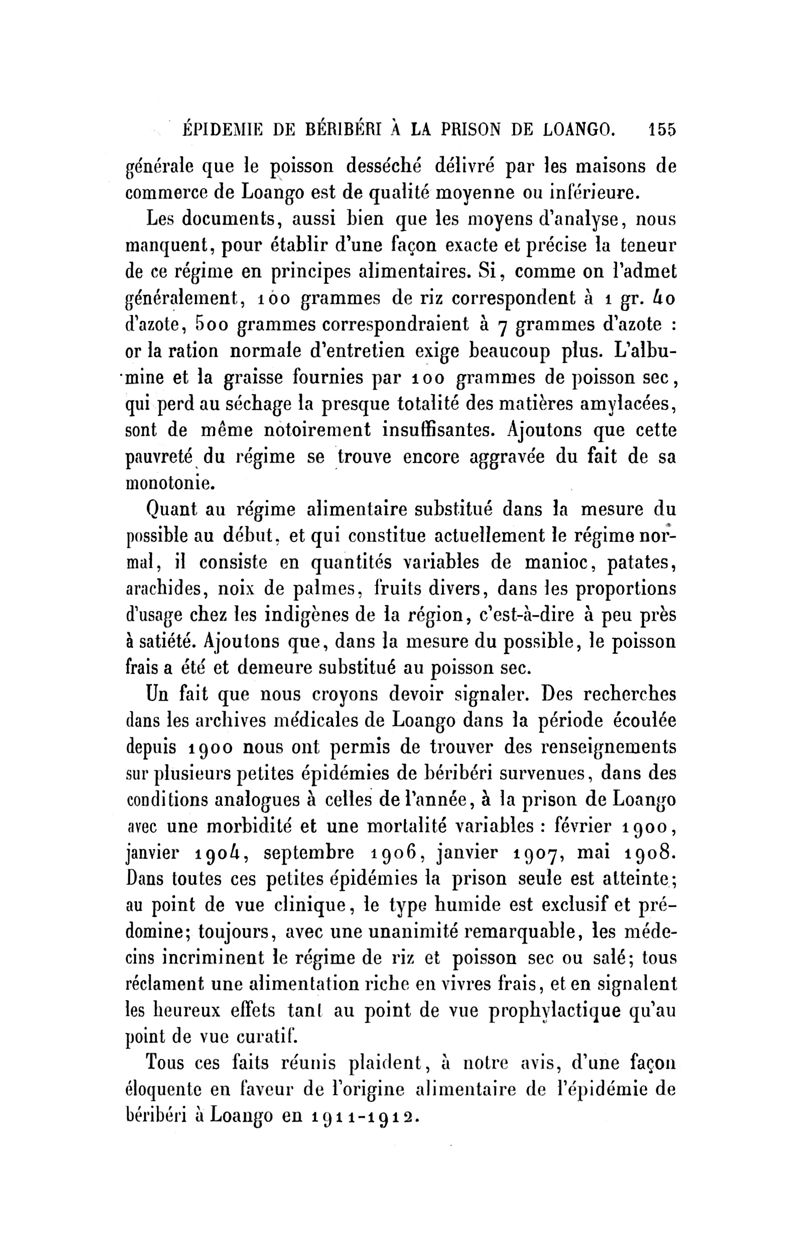 ÉPIDEMIE DE BÉRIBÉRI À LA PRISON DE LOANGO. 155

générale que le poisson desséché délivré par les maisons de commerce de Loango est de qualité moyenne ou inférieure.

Les documents, aussi bien que les moyens d'analyse, nous manquent, pour établir d'une façon exacte et précise la teneur de ce régime en principes alimentaires. Si, comme on l'admet généralement, 100 grammes de riz correspondent à 1 gr. 40 d'azote, 500 grammes correspondraient à 7 grammes d'azote : or la ration normale d'entretien exige beaucoup plus. L'albumine et la graisse fournies par 100 grammes de poisson sec, qui perd au séchage la presque totalité des matières amylacées, sont de même notoirement insuffisantes. Ajoutons que cette pauvreté du régime se trouve encore aggravée du fait de sa monotonie.

Quant au régime alimentaire substitué dans la mesure du possible au début, et qui constitue actuellement le régime normal, il consiste en quantités variables de manioc, patates, arachides, noix de palmes, fruits divers, dans les proportions d'usage chez les indigènes de la région, c'est-à-dire à peu près à satiété. Ajoutons que, dans la mesure du possible, le poisson frais a été et demeure substitué au poisson sec.

Un fait que nous croyons devoir signaler. Des recherches dans les archives médicales de Loango dans la période écoulée depuis 1900 nous ont permis de trouver des renseignements sur plusieurs petites épidémies de béribéri survenues, dans des conditions analogues à celles de l'année, à la prison de Loango avec une morbidité et une mortalité variables : février 1900, janvier 1904, septembre 1906, janvier 1907, mai 1908. Dans toutes ces petites épidémies la prison seule est atteinte; au point de vue clinique, le type humide est exclusif et prédomine; toujours, avec une unanimité remarquable, les médecins incriminent le régime de riz et poisson sec ou salé; tous réclament une alimentation riche en vivres frais, et en signalent les heureux effets tant au point de vue prophylactique qu'au point de vue curatif.

Tous ces faits réunis plaident, à notre avis, d'une façon éloquente en faveur de l'origine alimentaire de l'épidémie de béribéri à Loango en 1911-1912.